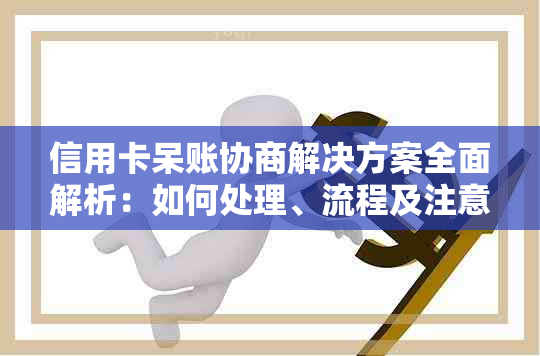 信用卡呆账协商解决方案全面解析：如何处理、流程及注意